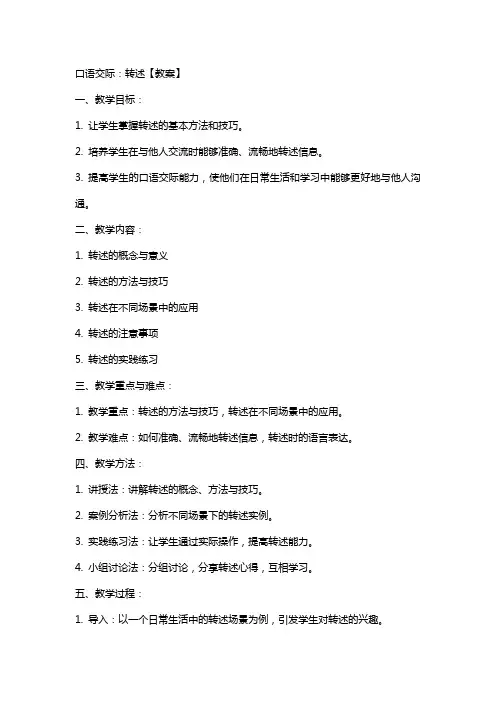 口语交际：转述【教案】

一、教学目标：

1. 让学生掌握转述的基本方法和技巧。

2. 培养学生在与他人交流时能够准确、流畅地转述信息。

3. 提高学生的口语交际能力，使他们在日常生活和学习中能够更好地与他人沟通。

二、教学内容：

1. 转述的概念与意义

2. 转述的方法与技巧

3. 转述在不同场景中的应用

4. 转述的注意事项

5. 转述的实践练习

三、教学重点与难点：

1. 教学重点：转述的方法与技巧，转述在不同场景中的应用。

2. 教学难点：如何准确、流畅地转述信息，转述时的语言表达。

四、教学方法：

1. 讲授法：讲解转述的概念、方法与技巧。

2. 案例分析法：分析不同场景下的转述实例。

3. 实践练习法：让学生通过实际操作，提高转述能力。

4. 小组讨论法：分组讨论，分享转述心得，互相学习。

五、教学过程：

1. 导入：以一个日常生活中的转述场景为例，引发学生对转述的兴趣。